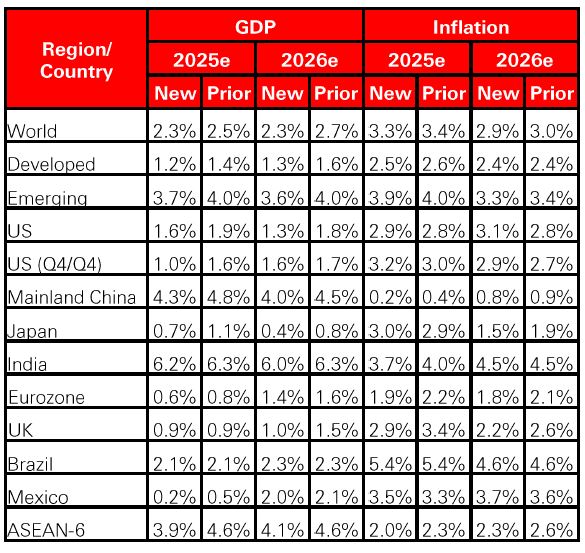 | Region/ Country | GDP 2025e New | GDP 2025e Prior | GDP 2026e New | GDP 2026e Prior | Inflation 2025e New | Inflation 2025e Prior | Inflation 2026e New | Inflation 2026e Prior |
|---|---|---|---|---|---|---|---|---|
| World | 2.3% | 2.5% | 2.3% | 2.7% | 3.3% | 3.4% | 2.9% | 3.0% |
| Developed | 1.2% | 1.4% | 1.3% | 1.6% | 2.5% | 2.6% | 2.4% | 2.4% |
| Emerging | 3.7% | 4.0% | 3.6% | 4.0% | 3.9% | 4.0% | 3.3% | 3.4% |
| US | 1.6% | 1.9% | 1.3% | 1.8% | 2.9% | 2.8% | 3.1% | 2.8% |
| US (Q4/Q4) | 1.0% | 1.6% | 1.6% | 1.7% | 3.2% | 3.0% | 2.9% | 2.7% |
| Mainland China | 4.3% | 4.8% | 4.0% | 4.5% | 0.2% | 0.4% | 0.8% | 0.9% |
| Japan | 0.7% | 1.1% | 0.4% | 0.8% | 3.0% | 2.9% | 1.5% | 1.9% |
| India | 6.2% | 6.3% | 6.0% | 6.3% | 3.7% | 4.0% | 4.5% | 4.5% |
| Eurozone | 0.6% | 0.8% | 1.4% | 1.6% | 1.9% | 2.2% | 1.8% | 2.1% |
| UK | 0.9% | 0.9% | 1.0% | 1.5% | 2.9% | 3.4% | 2.2% | 2.6% |
| Brazil | 2.1% | 2.1% | 2.3% | 2.3% | 5.4% | 5.4% | 4.6% | 4.6% |
| Mexico | 0.2% | 0.5% | 2.0% | 2.1% | 3.5% | 3.3% | 3.7% | 3.6% |
| ASEAN-6 | 3.9% | 4.6% | 4.1% | 4.6% | 2.0% | 2.3% | 2.3% | 2.6% |